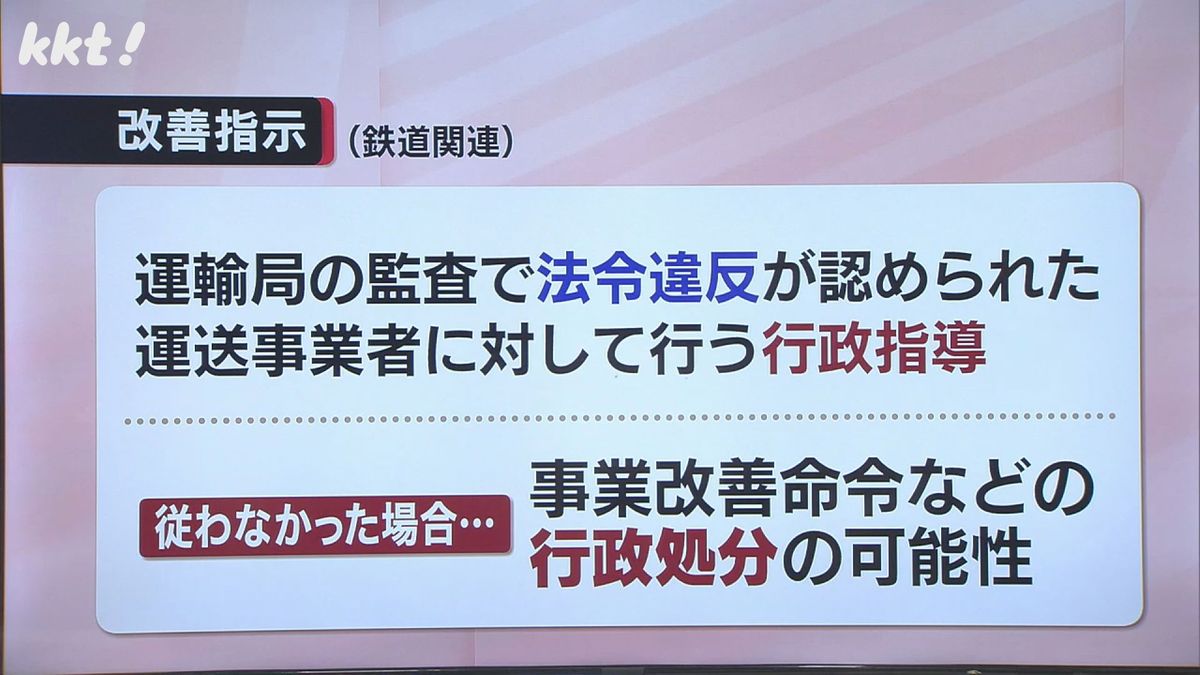 kkt!

改善指示 （鉄道関連）

運輸局の監査で法令違反が認められた運送事業者に対して行う行政指導

従わなかった場合…

事業改善命令などの行政処分の可能性